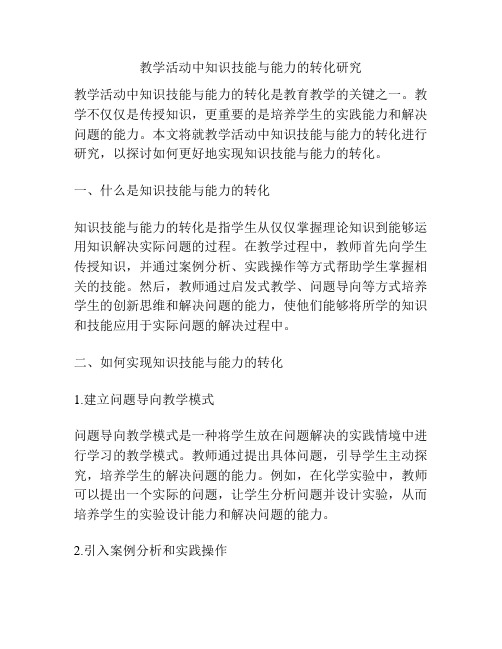 教学活动中知识技能与能力的转化研究

教学活动中知识技能与能力的转化是教育教学的关键之一。教学不仅仅是传授知识，更重要的是培养学生的实践能力和解决问题的能力。本文将就教学活动中知识技能与能力的转化进行研究，以探讨如何更好地实现知识技能与能力的转化。

一、什么是知识技能与能力的转化

知识技能与能力的转化是指学生从仅仅掌握理论知识到能够运用知识解决实际问题的过程。在教学过程中，教师首先向学生传授知识，并通过案例分析、实践操作等方式帮助学生掌握相关的技能。然后，教师通过启发式教学、问题导向等方式培养学生的创新思维和解决问题的能力，使他们能够将所学的知识和技能应用于实际问题的解决过程中。

二、如何实现知识技能与能力的转化

1.建立问题导向教学模式

问题导向教学模式是一种将学生放在问题解决的实践情境中进行学习的教学模式。教师通过提出具体问题，引导学生主动探究，培养学生的解决问题的能力。例如，在化学实验中，教师可以提出一个实际的问题，让学生分析问题并设计实验，从而培养学生的实验设计能力和解决问题的能力。

2.引入案例分析和实践操作